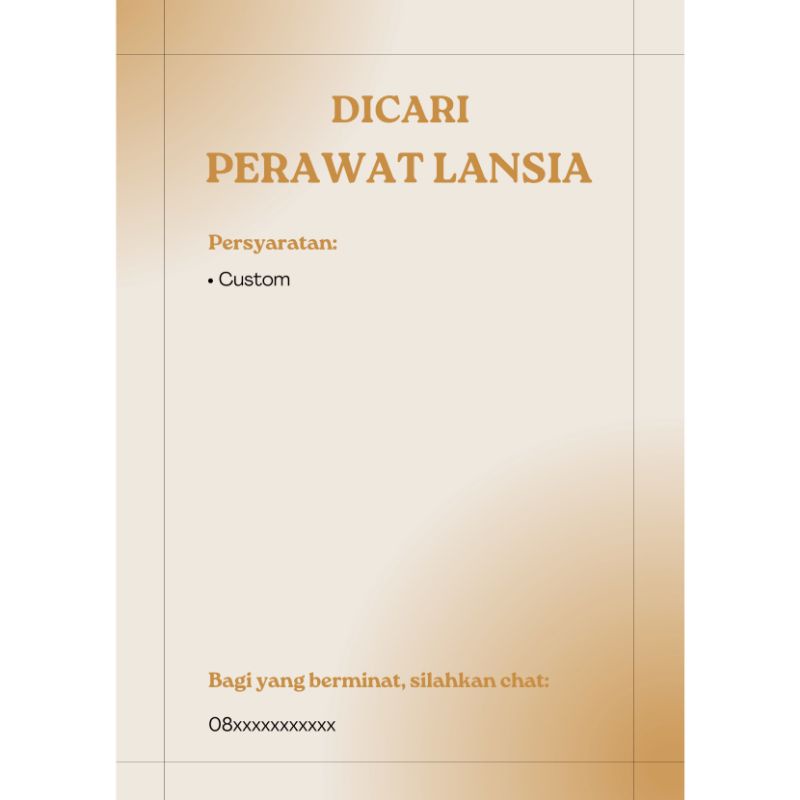 DICARI
PERAWAT LANSIA

Persyaratan:

• Custom

Bagi yang berminat, silahkan chat:

08xxxxxxxxxxx